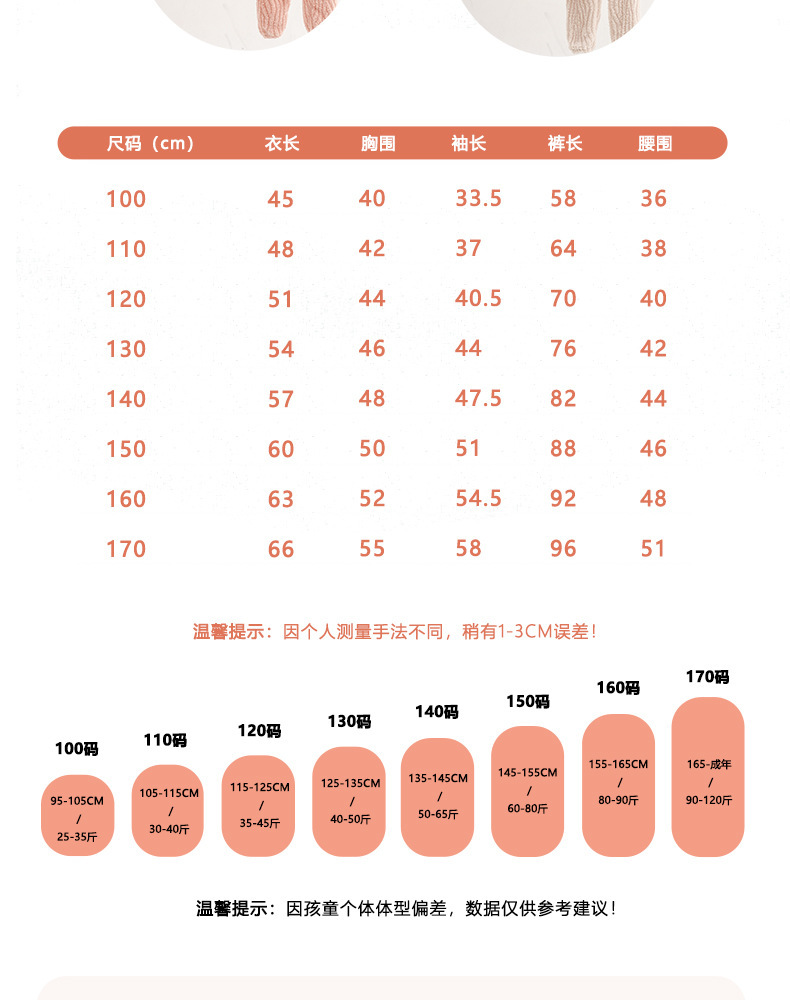 | 尺码（cm） | 衣长 | 胸围 | 袖长 | 裤长 | 腰围 |
|---|---|---|---|---|---|
| 100 | 45 | 40 | 33.5 | 58 | 36 |
| 110 | 48 | 42 | 37 | 64 | 38 |
| 120 | 51 | 44 | 40.5 | 70 | 40 |
| 130 | 54 | 46 | 44 | 76 | 42 |
| 140 | 57 | 48 | 47.5 | 82 | 44 |
| 150 | 60 | 50 | 51 | 88 | 46 |
| 160 | 63 | 52 | 54.5 | 92 | 48 |
| 170 | 66 | 55 | 58 | 96 | 51 |

温馨提示：因个人测量手法不同，稍有1-3CM误差！

100码
95-105CM
/
25-35斤

110码
105-115CM
/
30-40斤

120码
115-125CM
/
35-45斤

130码
125-135CM
/
40-50斤

140码
135-145CM
/
50-65斤

150码
145-155CM
/
60-80斤

160码
155-165CM
/
80-90斤

170码
165-成年
/
90-120斤

温馨提示：因孩童个体体型偏差，数据仅供参考建议！